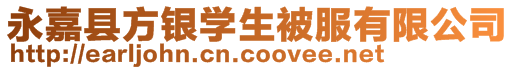 永嘉县方银学生被服有限公司
http://earljohn.cn.coovee.net